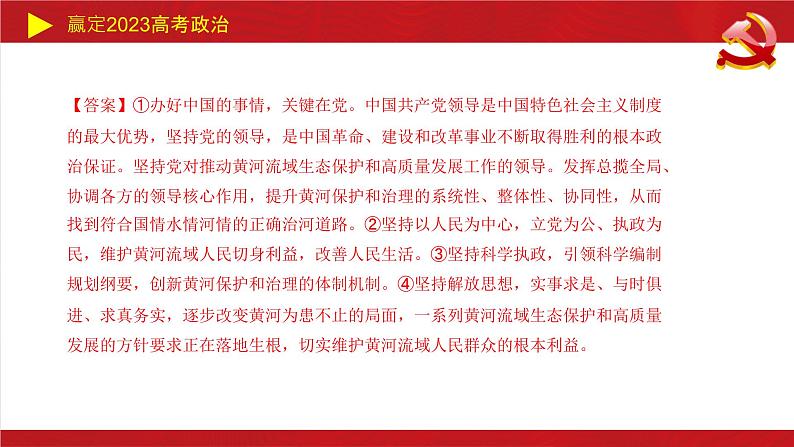 赢定2023高考政治

【答案】①办好中国的事情，关键在党。中国共产党领导是中国特色社会主义制度的最大优势，坚持党的领导，是中国革命、建设和改革事业不断取得胜利的根本政治保证。坚持党对推动黄河流域生态保护和高质量发展工作的领导。发挥总揽全局、协调各方的领导核心作用，提升黄河保护和治理的系统性、整体性、协同性，从而找到符合国情水情河情的正确治河道路。②坚持以人民为中心，立党为公、执政为民，维护黄河流域人民切身利益，改善人民生活。③坚持科学执政，引领科学编制规划纲要，创新黄河保护和治理的体制机制。④坚持解放思想，实事求是、与时俱进、求真务实，逐步改变黄河为患不止的局面，一系列黄河流域生态保护和高质量发展的方针要求正在落地生根，切实维护黄河流域人民群众的根本利益。